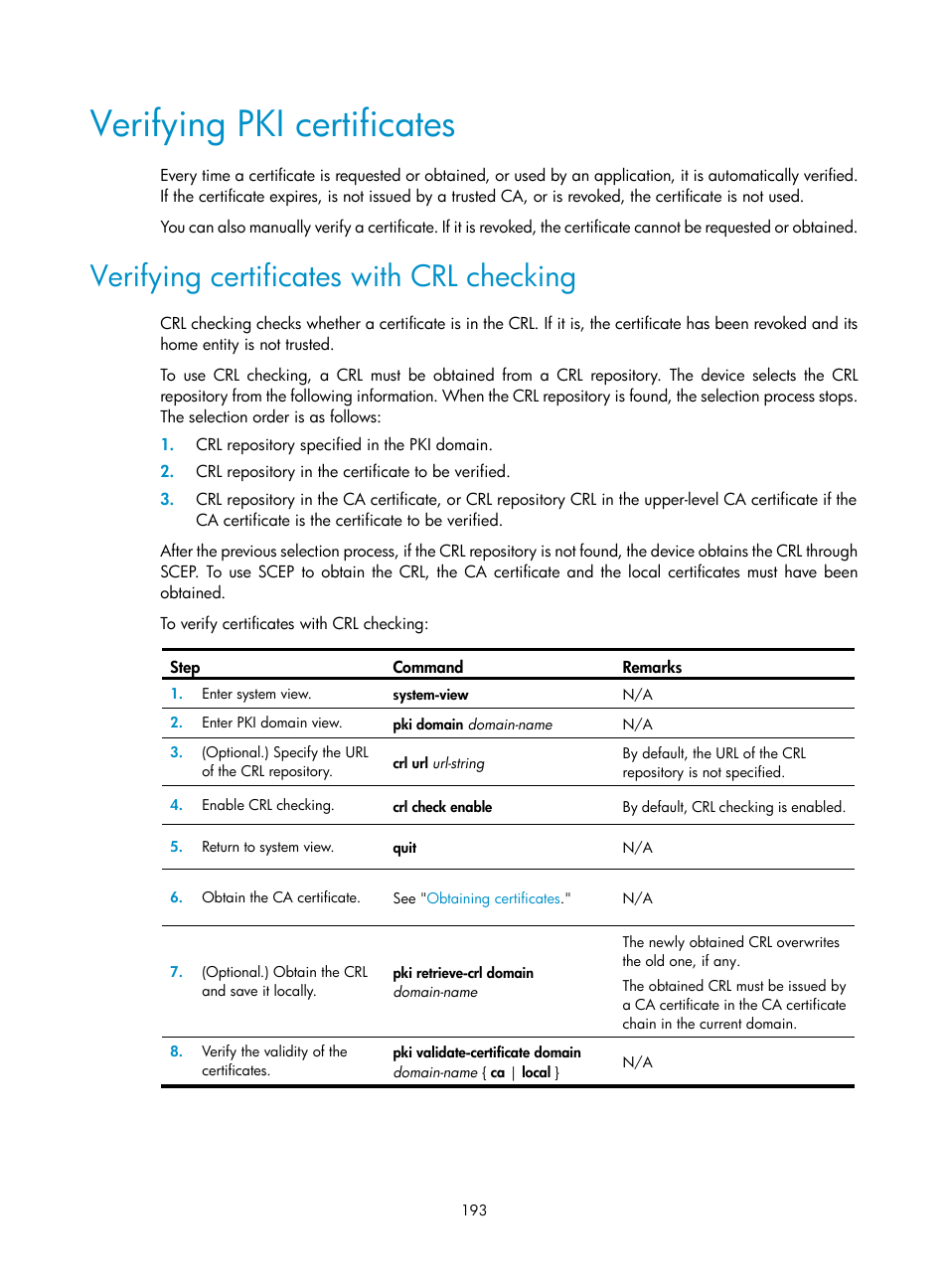 Verifying PKI certificates

Every time a certificate is requested or obtained, or used by an application, it is automatically verified. If the certificate expires, is not issued by a trusted CA, or is revoked, the certificate is not used.

You can also manually verify a certificate. If it is revoked, the certificate cannot be requested or obtained.

Verifying certificates with CRL checking

CRL checking checks whether a certificate is in the CRL. If it is, the certificate has been revoked and its home entity is not trusted.

To use CRL checking, a CRL must be obtained from a CRL repository. The device selects the CRL repository from the following information. When the CRL repository is found, the selection process stops. The selection order is as follows:

1. CRL repository specified in the PKI domain.
2. CRL repository in the certificate to be verified.
3. CRL repository in the CA certificate, or CRL repository CRL in the upper-level CA certificate if the CA certificate is the certificate to be verified.

After the previous selection process, if the CRL repository is not found, the device obtains the CRL through SCEP. To use SCEP to obtain the CRL, the CA certificate and the local certificates must have been obtained.

To verify certificates with CRL checking:

| Step | Command | Remarks |
|---|---|---|
| 1. Enter system view. | system-view | N/A |
| 2. Enter PKI domain view. | pki domain domain-name | N/A |
| 3. (Optional.) Specify the URL of the CRL repository. | crl url url-string | By default, the URL of the CRL repository is not specified. |
| 4. Enable CRL checking. | crl check enable | By default, CRL checking is enabled. |
| 5. Return to system view. | quit | N/A |
| 6. Obtain the CA certificate. | See "Obtaining certificates." | N/A |
| 7. (Optional.) Obtain the CRL and save it locally. | pki retrieve-crl domain domain-name | The newly obtained CRL overwrites the old one, if any. The obtained CRL must be issued by a CA certificate in the CA certificate chain in the current domain. |
| 8. Verify the validity of the certificates. | pki validate-certificate domain domain-name { ca \| local } | N/A |

193